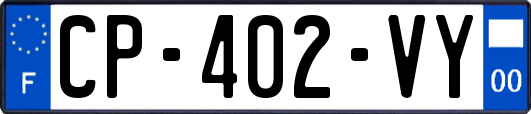 F
CP-402-VY
00